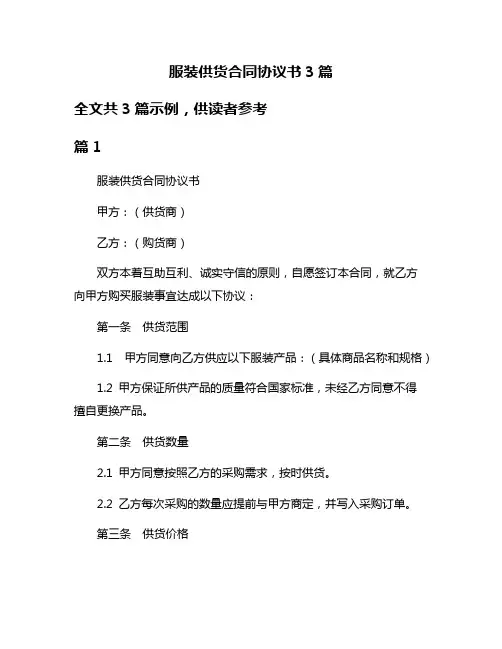 服装供货合同协议书 3 篇

全文共 3 篇示例，供读者参考

篇 1

服装供货合同协议书

甲方：（供货商）

乙方：（购货商）

双方本着互助互利、诚实守信的原则，自愿签订本合同，就乙方向甲方购买服装事宜达成以下协议：

第一条　供货范围

1.1　甲方同意向乙方供应以下服装产品：（具体商品名称和规格）

1.2 甲方保证所供产品的质量符合国家标准，未经乙方同意不得擅自更换产品。

第二条　供货数量

2.1 甲方同意按照乙方的采购需求，按时供货。

2.2 乙方每次采购的数量应提前与甲方商定，并写入采购订单。

第三条　供货价格